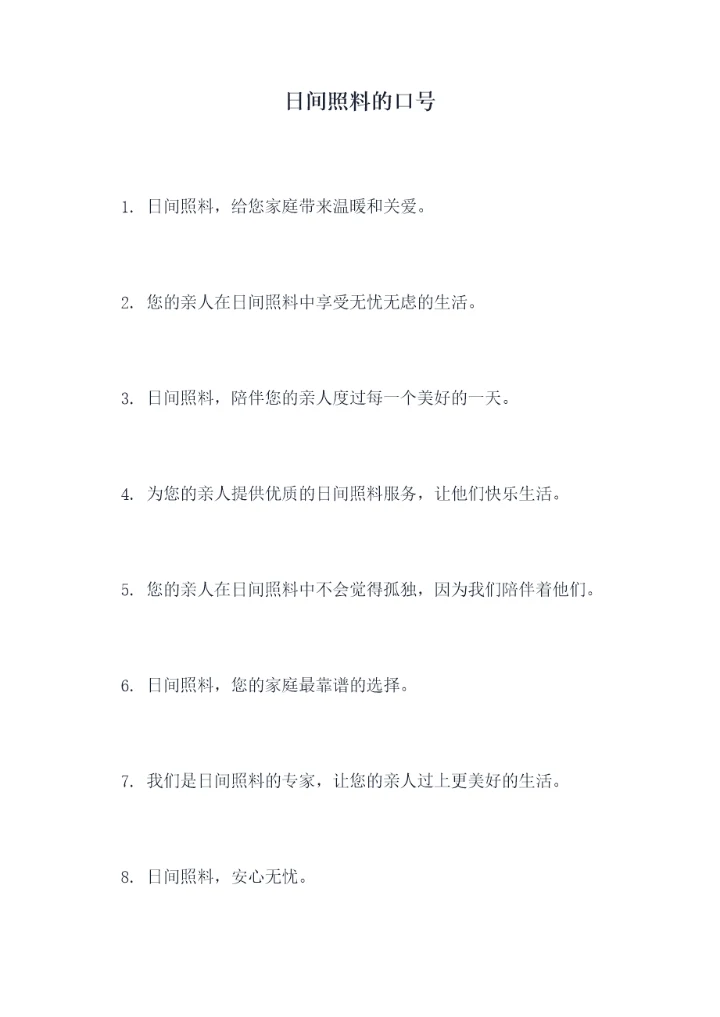 日间照料的口号

1. 日间照料，给您家庭带来温暖和关爱。

2. 您的亲人在日间照料中享受无忧无虑的生活。

3. 日间照料，陪伴您的亲人度过每一个美好的一天。

4. 为您的亲人提供优质的日间照料服务，让他们快乐生活。

5. 您的亲人在日间照料中不会觉得孤独，因为我们陪伴着他们。

6. 日间照料，您的家庭最靠谱的选择。

7. 我们是日间照料的专家，让您的亲人过上更美好的生活。

8. 日间照料，安心无忧。